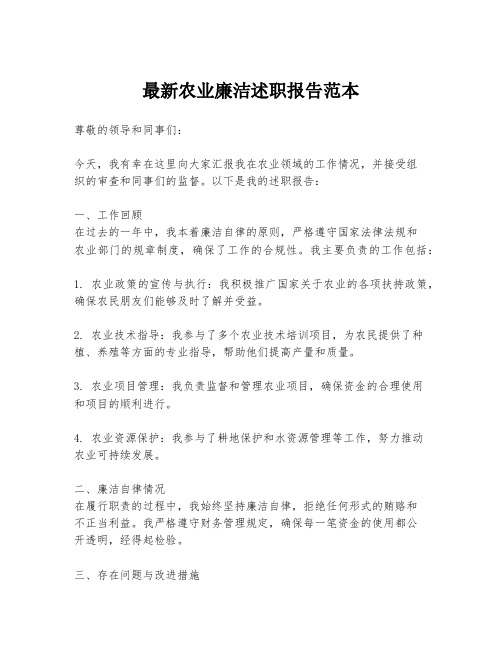 最新农业廉洁述职报告范本

尊敬的领导和同事们：

今天，我有幸在这里向大家汇报我在农业领域的工作情况，并接受组织的审查和同事们的监督。以下是我的述职报告：

一、工作回顾
在过去的一年中，我本着廉洁自律的原则，严格遵守国家法律法规和农业部门的规章制度，确保了工作的合规性。我主要负责的工作包括：

1. 农业政策的宣传与执行：我积极推广国家关于农业的各项扶持政策，确保农民朋友们能够及时了解并受益。

2. 农业技术指导：我参与了多个农业技术培训项目，为农民提供了种植、养殖等方面的专业指导，帮助他们提高产量和质量。

3. 农业项目管理：我负责监督和管理农业项目，确保资金的合理使用和项目的顺利进行。

4. 农业资源保护：我参与了耕地保护和水资源管理等工作，努力推动农业可持续发展。

二、廉洁自律情况
在履行职责的过程中，我始终坚持廉洁自律，拒绝任何形式的贿赂和不正当利益。我严格遵守财务管理规定，确保每一笔资金的使用都公开透明，经得起检验。

三、存在问题与改进措施